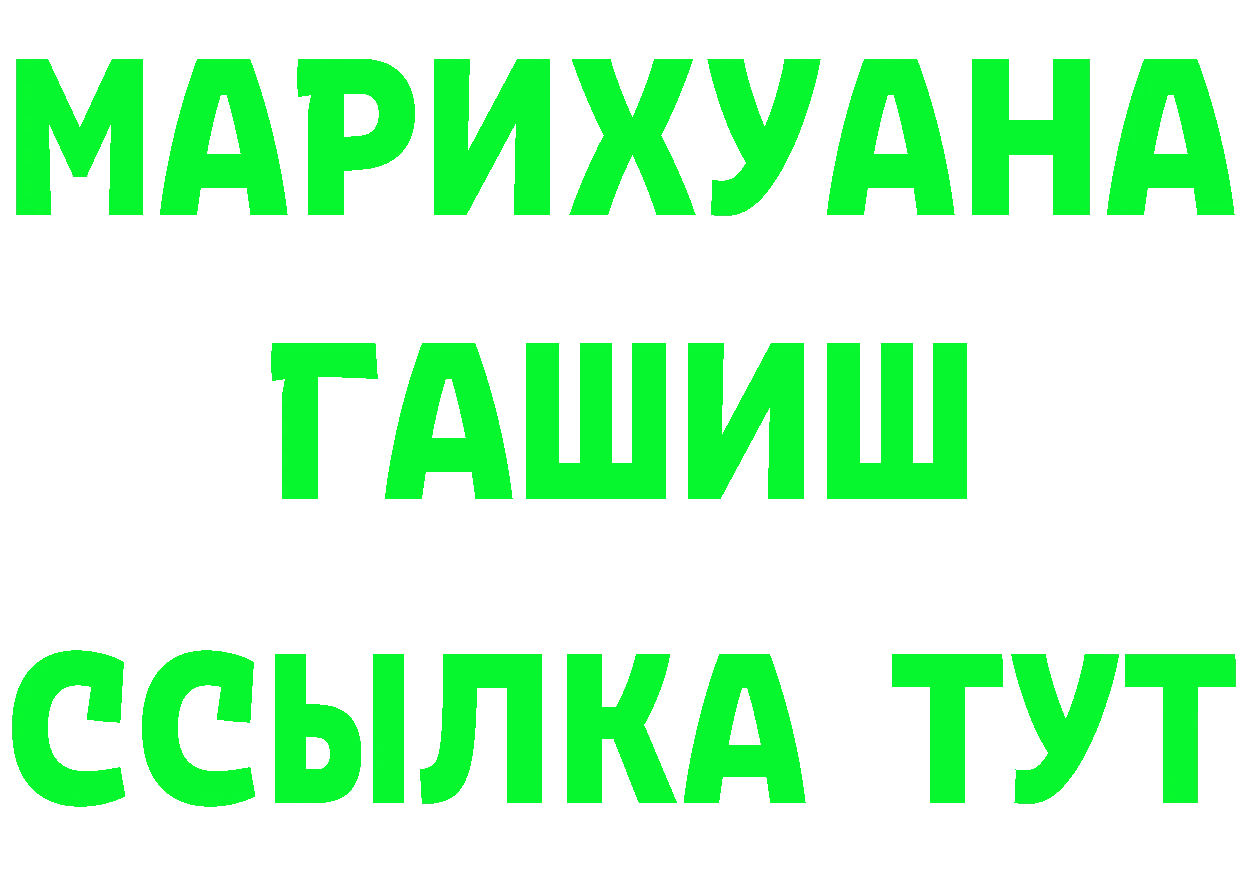 МАРИХУАНА
ГАШИШ
ССЫЛКА ТУТ